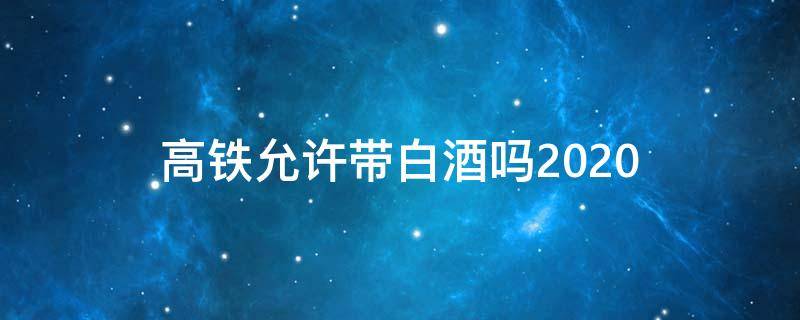 高铁允许带白酒吗2020